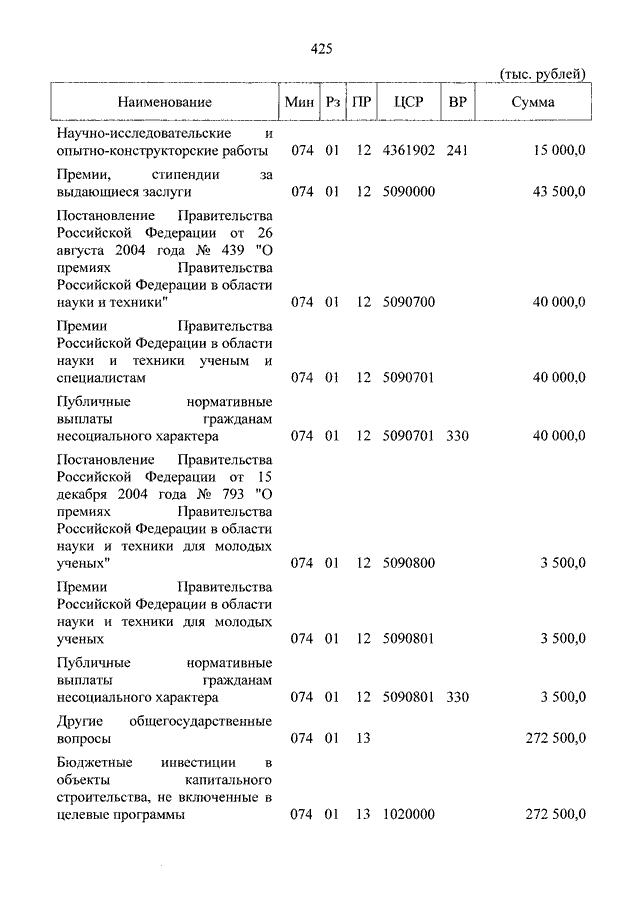 425

(тыс. рублей)

| Наименование | Мин | Рз | ПР | ЦСР | ВР | Сумма |
|---|---|---|---|---|---|---|
| Научно-исследовательские и опытно-конструкторские работы | 074 | 01 | 12 | 4361902 | 241 | 15 000,0 |
| Премии, стипендии за выдающиеся заслуги | 074 | 01 | 12 | 5090000 | | 43 500,0 |
| Постановление Правительства Российской Федерации от 26 августа 2004 года № 439 "О премиях Правительства Российской Федерации в области науки и техники" | 074 | 01 | 12 | 5090700 | | 40 000,0 |
| Премии Правительства Российской Федерации в области науки и техники ученым и специалистам | 074 | 01 | 12 | 5090701 | | 40 000,0 |
| Публичные нормативные выплаты гражданам несоциального характера | 074 | 01 | 12 | 5090701 | 330 | 40 000,0 |
| Постановление Правительства Российской Федерации от 15 декабря 2004 года № 793 "О премиях Правительства Российской Федерации в области науки и техники для молодых ученых" | 074 | 01 | 12 | 5090800 | | 3 500,0 |
| Премии Правительства Российской Федерации в области науки и техники для молодых ученых | 074 | 01 | 12 | 5090801 | | 3 500,0 |
| Публичные нормативные выплаты гражданам несоциального характера | 074 | 01 | 12 | 5090801 | 330 | 3 500,0 |
| Другие общегосударственные вопросы | 074 | 01 | 13 | | | 272 500,0 |
| Бюджетные инвестиции в объекты капитального строительства, не включенные в целевые программы | 074 | 01 | 13 | 1020000 | | 272 500,0 |